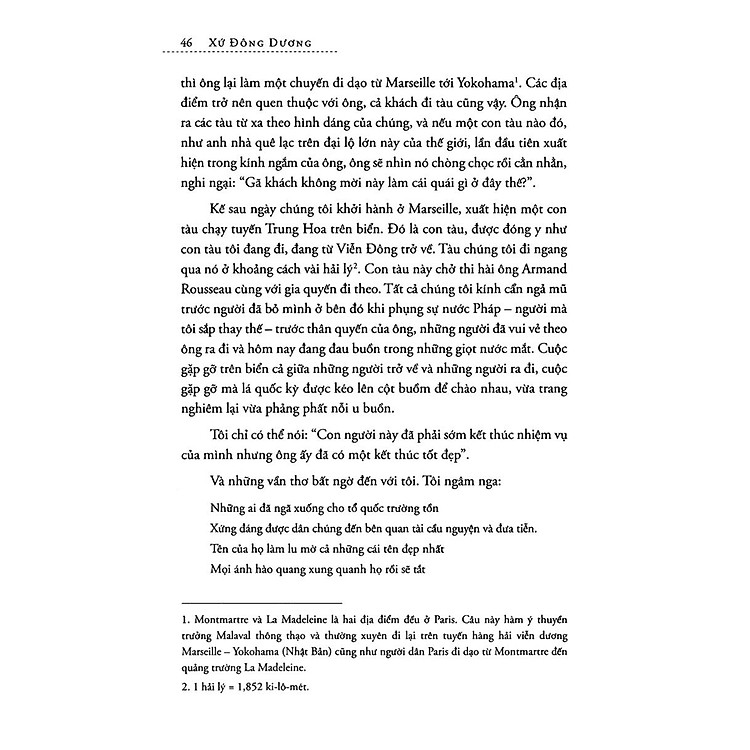 46 XỨ ĐÔNG DƯƠNG

thì ông lại làm một chuyến đi dạo từ Marseille tới Yokohama$^1$. Các địa điểm trở nên quen thuộc với ông, cả khách đi tàu cũng vậy. Ông nhận ra các tàu từ xa theo hình dáng của chúng, và nếu một con tàu nào đó, như anh nhà quê lạc trên đại lộ lớn này của thế giới, lần đầu tiên xuất hiện trong kính ngắm của ông, ông sẽ nhìn nó chòng chọc rồi cằn nhằn, nghi ngại: "Gã khách không mời này làm cái quái gì ở đây thế?".

Kế sau ngày chúng tôi khởi hành ở Marseille, xuất hiện một con tàu chạy tuyến Trung Hoa trên biển. Đó là con tàu, được đóng y như con tàu tôi đang đi, đang từ Viễn Đông trở về. Tàu chúng tôi đi ngang qua nó ở khoảng cách vài hải lý$^2$. Con tàu này chở thi hài ông Armand Rousseau cùng với gia quyến đi theo. Tất cả chúng tôi kính cẩn ngả mũ trước người đã bỏ mình ở bên đó khi phụng sự nước Pháp – người mà tôi sắp thay thế – trước thân quyến của ông, những người đã vui vẻ theo ông ra đi và hôm nay đang đau buồn trong những giọt nước mắt. Cuộc gặp gỡ trên biển cả giữa những người trở về và những người ra đi, cuộc gặp gỡ mà lá quốc kỳ được kéo lên cột buồm để chào nhau, vừa trang nghiêm lại vừa phảng phất nỗi u buồn.

Tôi chỉ có thể nói: "Con người này đã phải sớm kết thúc nhiệm vụ của mình nhưng ông ấy đã có một kết thúc tốt đẹp".

Và những vần thơ bất ngờ đến với tôi. Tôi ngâm nga:

Những ai đã ngã xuống cho tổ quốc trường tồn
Xứng đáng được dân chúng đến bên quan tài cầu nguyện và đưa tiễn.
Tên của họ làm lu mờ cả những cái tên đẹp nhất
Mọi ánh hào quang xung quanh họ rồi sẽ tắt

1. Montmartre và La Madeleine là hai địa điểm đều ở Paris. Câu này hàm ý thuyền trưởng Malaval thông thạo và thường xuyên đi lại trên tuyến hàng hải viễn dương Marseille – Yokohama (Nhật Bản) cũng như người dân Paris đi dạo từ Montmartre đến quảng trường La Madeleine.

2. 1 hải lý = 1,852 ki-lô-mét.